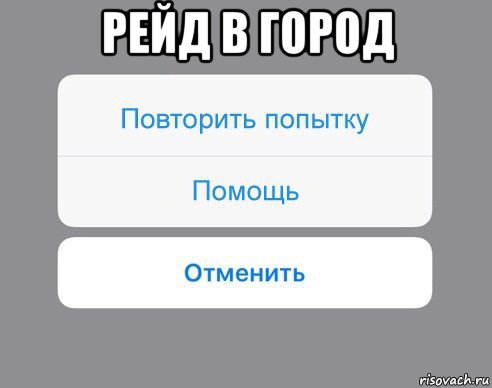 РЕЙД В ГОРОД

Повторить попытку

Помощь

Отменить

risovach.ru